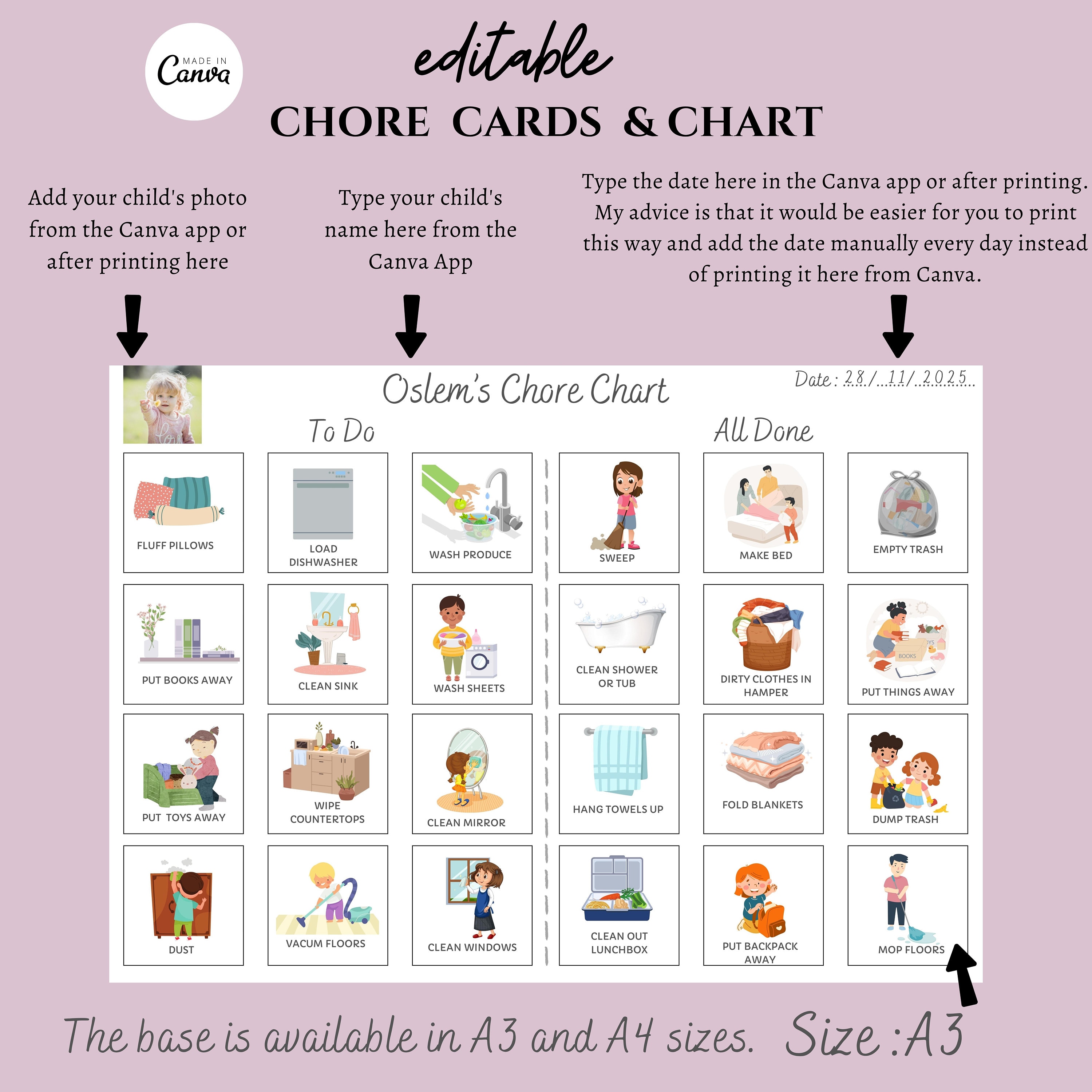 MADE IN Canva

editable
CHORE CARDS & CHART

Add your child's photo from the Canva app or after printing here

Type your child's name here from the Canva App

Type the date here in the Canva app or after printing. My advice is that it would be easier for you to print this way and add the date manually every day instead of printing it here from Canva.

Oslem's Chore Chart

Date : 28/ 11/ 2025

To Do

All Done

FLUFF PILLOWS

LOAD DISHWASHER

WASH PRODUCE

SWEEP

MAKE BED

EMPTY TRASH

PUT BOOKS AWAY

CLEAN SINK

WASH SHEETS

CLEAN SHOWER OR TUB

DIRTY CLOTHES IN HAMPER

BOOKS

PUT THINGS AWAY

PUT TOYS AWAY

WIPE COUNTERTOPS

CLEAN MIRROR

HANG TOWELS UP

FOLD BLANKETS

DUMP TRASH

DUST

VACUM FLOORS

CLEAN WINDOWS

CLEAN OUT LUNCHBOX

PUT BACKPACK AWAY

MOP FLOORS

The base is available in A3 and A4 sizes. Size :A3